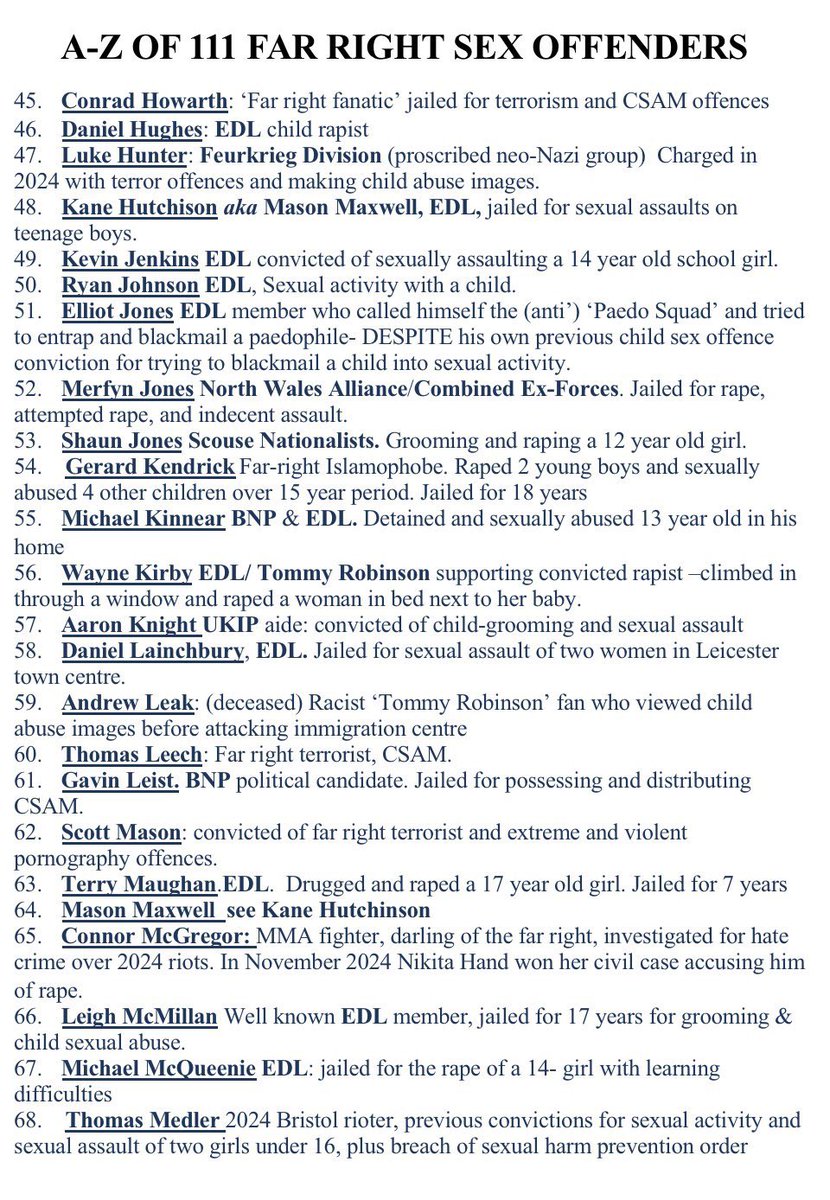 A-Z OF 111 FAR RIGHT SEX OFFENDERS

45. Conrad Howarth: 'Far right fanatic' jailed for terrorism and CSAM offences
46. Daniel Hughes: EDL child rapist
47. Luke Hunter: Feurkrieg Division (proscribed neo-Nazi group) Charged in 2024 with terror offences and making child abuse images.
48. Kane Hutchison aka Mason Maxwell, EDL, jailed for sexual assaults on teenage boys.
49. Kevin Jenkins EDL convicted of sexually assaulting a 14 year old school girl.
50. Ryan Johnson EDL, Sexual activity with a child.
51. Elliot Jones EDL member who called himself the (anti') 'Paedo Squad' and tried to entrap and blackmail a paedophile- DESPITE his own previous child sex offence conviction for trying to blackmail a child into sexual activity.
52. Merfyn Jones North Wales Alliance/Combined Ex-Forces. Jailed for rape, attempted rape, and indecent assault.
53. Shaun Jones Scouse Nationalists. Grooming and raping a 12 year old girl.
54. Gerard Kendrick Far-right Islamophobe. Raped 2 young boys and sexually abused 4 other children over 15 year period. Jailed for 18 years
55. Michael Kinnear BNP & EDL. Detained and sexually abused 13 year old in his home
56. Wayne Kirby EDL/ Tommy Robinson supporting convicted rapist –climbed in through a window and raped a woman in bed next to her baby.
57. Aaron Knight UKIP aide: convicted of child-grooming and sexual assault
58. Daniel Lainchbury, EDL. Jailed for sexual assault of two women in Leicester town centre.
59. Andrew Leak: (deceased) Racist 'Tommy Robinson' fan who viewed child abuse images before attacking immigration centre
60. Thomas Leech: Far right terrorist, CSAM.
61. Gavin Leist. BNP political candidate. Jailed for possessing and distributing CSAM.
62. Scott Mason: convicted of far right terrorist and extreme and violent pornography offences.
63. Terry Maughan.EDL. Drugged and raped a 17 year old girl. Jailed for 7 years
64. Mason Maxwell see Kane Hutchinson
65. Connor McGregor: MMA fighter, darling of the far right, investigated for hate crime over 2024 riots. In November 2024 Nikita Hand won her civil case accusing him of rape.
66. Leigh McMillan Well known EDL member, jailed for 17 years for grooming & child sexual abuse.
67. Michael McQueenie EDL: jailed for the rape of a 14- girl with learning difficulties
68. Thomas Medler 2024 Bristol rioter, previous convictions for sexual activity and sexual assault of two girls under 16, plus breach of sexual harm prevention order